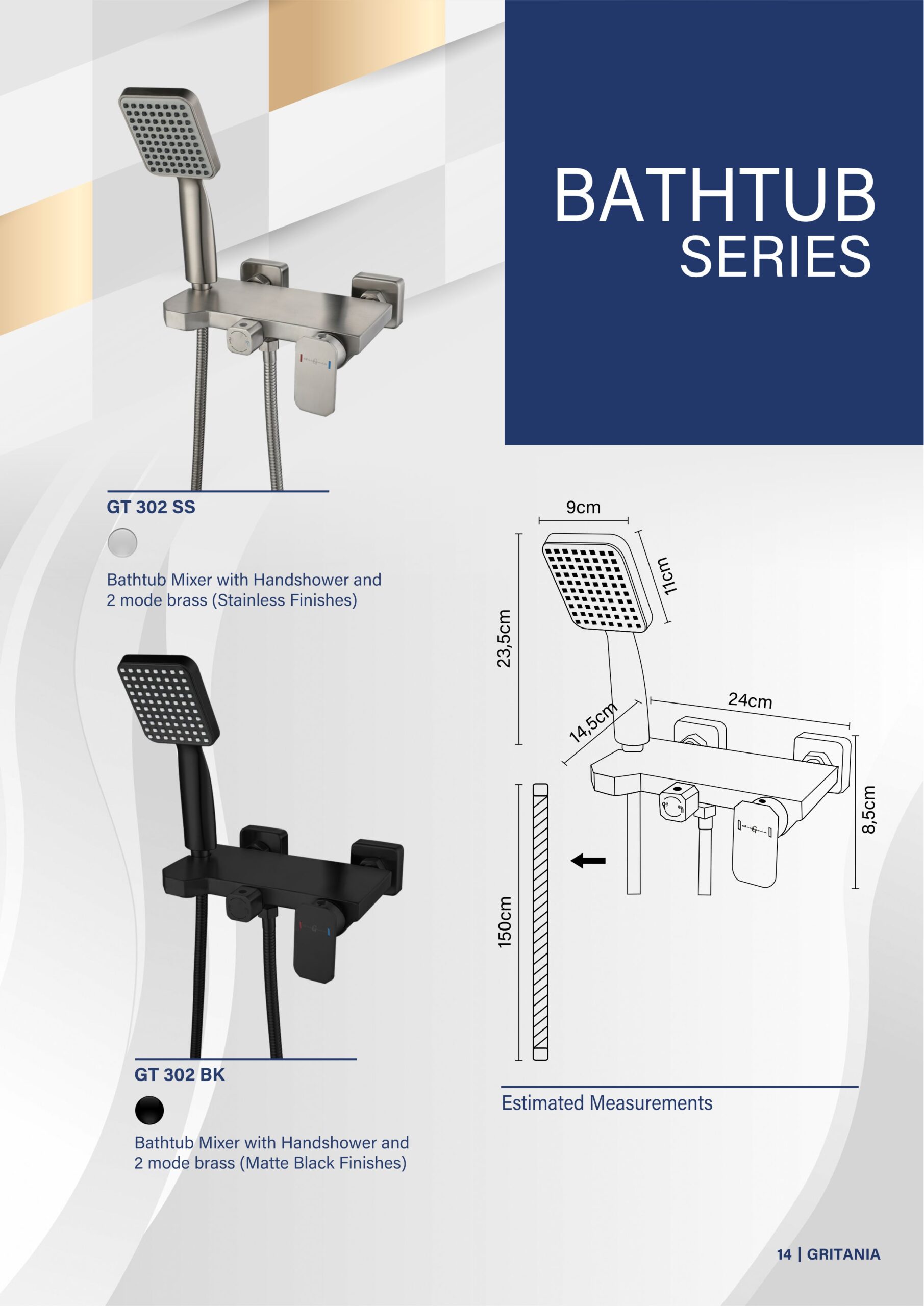 BATHTUB
SERIES

GT 302 SS

Bathtub Mixer with Handshower and 2 mode brass (Stainless Finishes)

GT 302 BK

Bathtub Mixer with Handshower and 2 mode brass (Matte Black Finishes)

9cm
11cm
23,5cm
14,5cm
24cm
8,5cm
150cm

Estimated Measurements

14 | GRITANIA